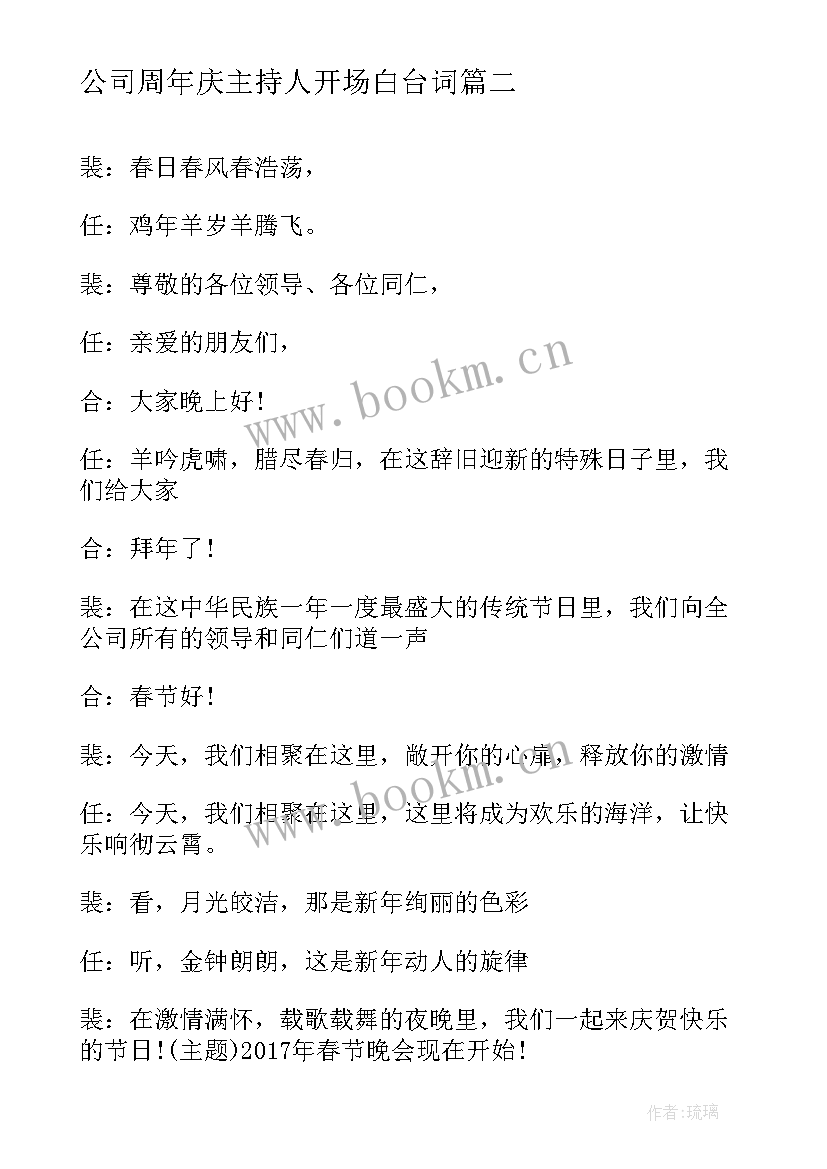 公司周年庆主持人开场白台词篇二

裴：春日春风春浩荡，

任：鸡年羊岁羊腾飞。

裴：尊敬的各位领导、各位同仁，

任：亲爱的朋友们，

合：大家晚上好！

任：羊吟虎啸，腊尽春归，在这辞旧迎新的特殊日子里，我们给大家

合：拜年了！

裴：在这中华民族一年一度最盛大的传统节日里，我们向全公司所有的领导和同仁们道一声

合：春节好！

裴：今天，我们相聚在这里，敞开你的心扉，释放你的激情

任：今天，我们相聚在这里，这里将成为欢乐的海洋，让快乐响彻云霄。

裴：看，月光皎洁，那是新年绚丽的色彩

任：听，金钟朗朗，这是新年动人的旋律

裴：在激情满怀，载歌载舞的夜晚里，我们一起来庆贺快乐的节日！(主题)2017年春节晚会现在开始！

www.bookm.cn

www.bookm.cn

作者：琉璃